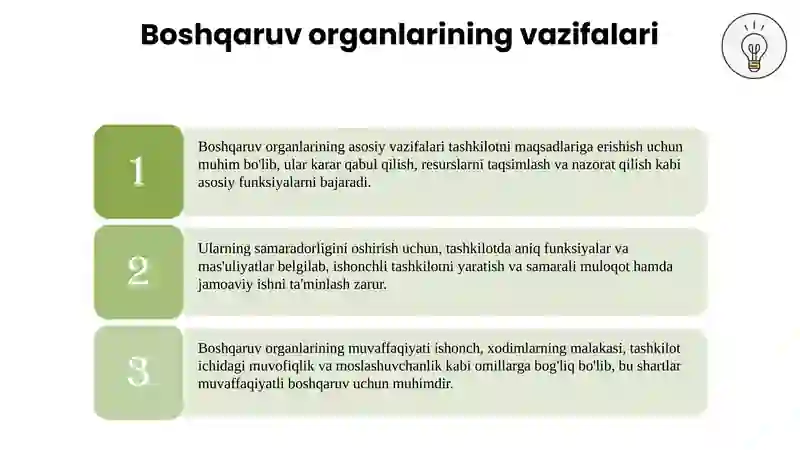 Boshqaruv organlarining vazifalari

1

Boshqaruv organlarining asosiy vazifalari tashkilotni maqsadlariga erishish uchun muhim bo'lib, ular karar qabul qilish, resurslarni taqsimlash va nazorat qilish kabi asosiy funksiyalarni bajaradi.

2

Ularning samaradorligini oshirish uchun, tashkilotda aniq funksiyalar va mas'uliyatlar belgilab, ishonchli tashkilotni yaratish va samarali muloqot hamda jamoaviy ishni ta'minlash zarur.

3

Boshqaruv organlarining muvaffaqiyati ishonch, xodimlarning malakasi, tashkilot ichidagi muvofiqlik va moslashuvchanlik kabi omillarga bog'liq bo'lib, bu shartlar muvaffaqiyatli boshqaruv uchun muhimdir.